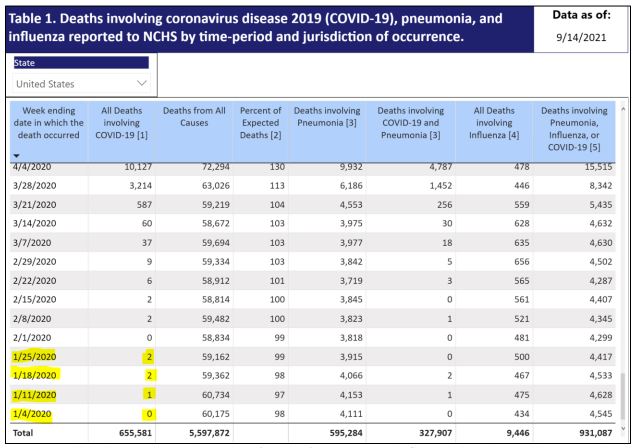 Table 1. Deaths involving coronavirus disease 2019 (COVID-19), pneumonia, and influenza reported to NCHS by time-period and jurisdiction of occurrence.

Data as of:
9/14/2021

State
United States

| Week ending date in which the death occurred | All Deaths involving COVID-19 [1] | Deaths from All Causes | Percent of Expected Deaths [2] | Deaths involving Pneumonia [3] | Deaths involving COVID-19 and Pneumonia [3] | All Deaths involving Influenza [4] | Deaths involving Pneumonia, Influenza, or COVID-19 [5] |
|---|---|---|---|---|---|---|---|
| 4/4/2020 | 10,127 | 72,294 | 130 | 9,932 | 4,787 | 478 | 15,515 |
| 3/28/2020 | 3,214 | 63,026 | 113 | 6,186 | 1,452 | 446 | 8,342 |
| 3/21/2020 | 587 | 59,219 | 104 | 4,553 | 256 | 559 | 5,435 |
| 3/14/2020 | 60 | 58,672 | 103 | 3,975 | 30 | 628 | 4,632 |
| 3/7/2020 | 37 | 59,694 | 103 | 3,977 | 18 | 635 | 4,630 |
| 2/29/2020 | 9 | 59,334 | 103 | 3,842 | 5 | 656 | 4,502 |
| 2/22/2020 | 6 | 58,912 | 101 | 3,719 | 3 | 565 | 4,287 |
| 2/15/2020 | 2 | 58,814 | 100 | 3,845 | 0 | 561 | 4,407 |
| 2/8/2020 | 2 | 59,482 | 100 | 3,823 | 1 | 521 | 4,345 |
| 2/1/2020 | 0 | 58,834 | 99 | 3,818 | 0 | 481 | 4,299 |
| 1/25/2020 | 2 | 59,162 | 99 | 3,915 | 0 | 500 | 4,417 |
| 1/18/2020 | 2 | 59,362 | 98 | 4,066 | 2 | 467 | 4,533 |
| 1/11/2020 | 1 | 60,734 | 97 | 4,153 | 1 | 475 | 4,628 |
| 1/4/2020 | 0 | 60,175 | 98 | 4,111 | 0 | 434 | 4,545 |
| Total | 655,581 | 5,597,872 | | 595,284 | 327,907 | 9,446 | 931,087 |